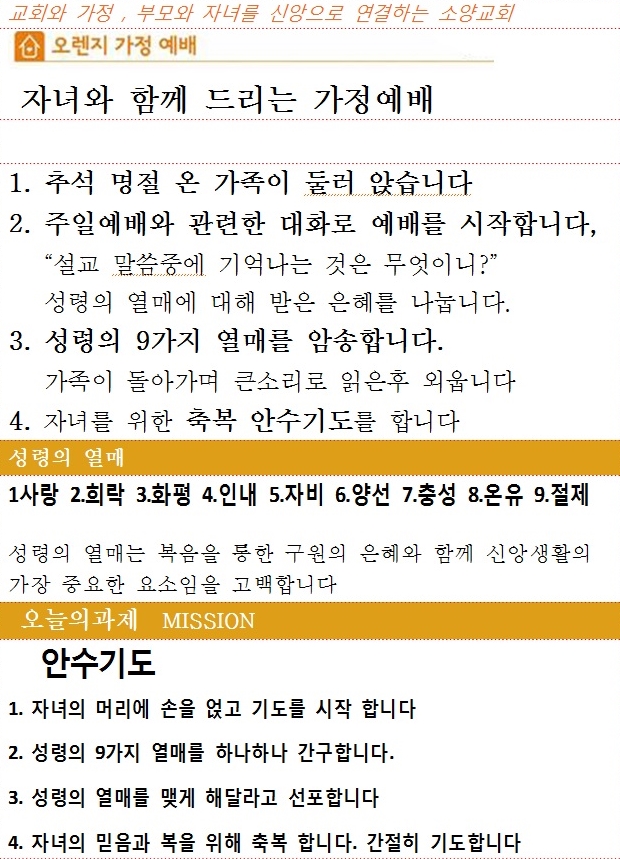 교회와 가정 , 부모와 자녀를 신앙으로 연결하는 소양교회

오렌지 가정 예배

자녀와 함께 드리는 가정예배

1. 추석 명절 온 가족이 둘러 앉습니다

2. 주일예배와 관련한 대화로 예배를 시작합니다,
"설교 말씀중에 기억나는 것은 무엇이니?"
성령의 열매에 대해 받은 은혜를 나눕니다.

3. 성령의 9가지 열매를 암송합니다.
가족이 돌아가며 큰소리로 읽은후 외웁니다

4. 자녀를 위한 축복 안수기도를 합니다

성령의 열매

1사랑 2.희락 3.화평 4.인내 5.자비 6.양선 7.충성 8.온유 9.절제

성령의 열매는 복음을 통한 구원의 은혜와 함께 신앙생활의 가장 중요한 요소임을 고백합니다

오늘의과제 MISSION

안수기도

1. 자녀의 머리에 손을 얹고 기도를 시작 합니다

2. 성령의 9가지 열매를 하나하나 간구합니다.

3. 성령의 열매를 맺게 해달라고 선포합니다

4. 자녀의 믿음과 복을 위해 축복 합니다. 간절히 기도합니다